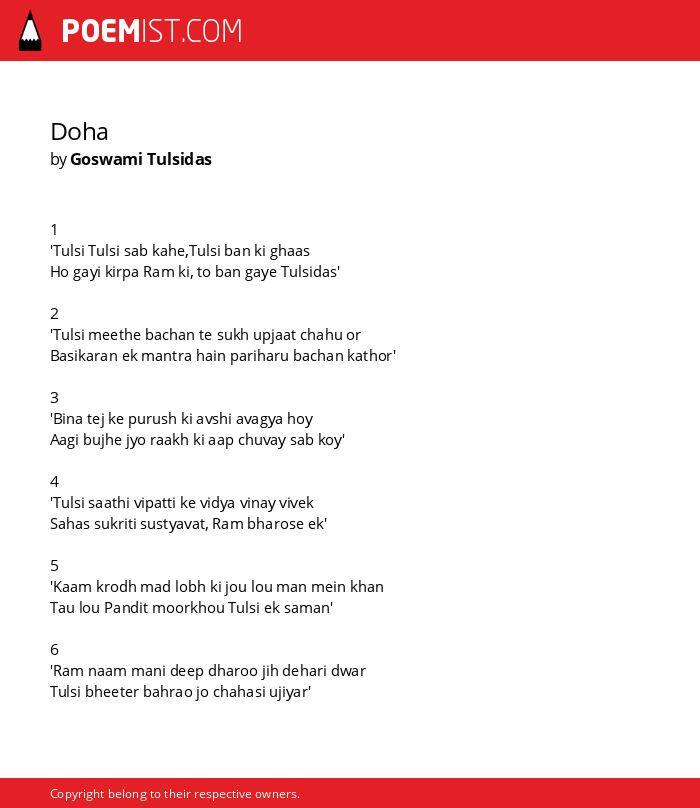 POEMIST.COM

Doha
by Goswami Tulsidas

1
'Tulsi Tulsi sab kahe,Tulsi ban ki ghaas
Ho gayi kirpa Ram ki, to ban gaye Tulsidas'

2
'Tulsi meethe bachan te sukh upjaat chahu or
Basikaran ek mantra hain pariharu bachan kathor'

3
'Bina tej ke purush ki avshi avagya hoy
Aagi bujhe jyo raakh ki aap chuvay sab koy'

4
'Tulsi saathi vipatti ke vidya vinay vivek
Sahas sukriti sustyavat, Ram bharose ek'

5
'Kaam krodh mad lobh ki jou lou man mein khan
Tau lou Pandit moorkhou Tulsi ek saman'

6
'Ram naam mani deep dharoo jih dehari dwar
Tulsi bheeter bahrao jo chahasi ujiyar'

Copyright belong to their respective owners.